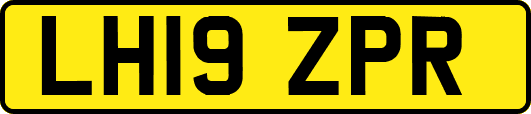 LH19 ZPR